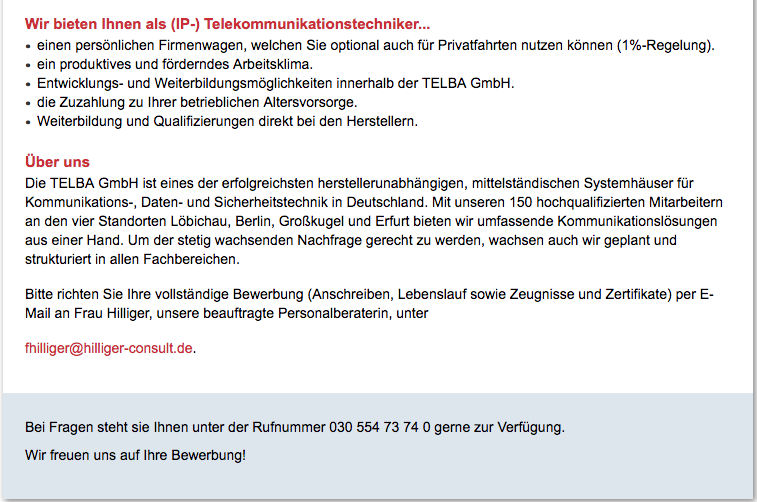 Wir bieten Ihnen als (IP-) Telekommunikationstechniker...
• einen persönlichen Firmenwagen, welchen Sie optional auch für Privatfahrten nutzen können (1%-Regelung).
• ein produktives und förderndes Arbeitsklima.
• Entwicklungs- und Weiterbildungsmöglichkeiten innerhalb der TELBA GmbH.
• die Zuzahlung zu Ihrer betrieblichen Altersvorsorge.
• Weiterbildung und Qualifizierungen direkt bei den Herstellern.

Über uns
Die TELBA GmbH ist eines der erfolgreichsten herstellerunabhängigen, mittelständischen Systemhäuser für Kommunikations-, Daten- und Sicherheitstechnik in Deutschland. Mit unseren 150 hochqualifizierten Mitarbeitern an den vier Standorten Löbichau, Berlin, Großkugel und Erfurt bieten wir umfassende Kommunikationslösungen aus einer Hand. Um der stetig wachsenden Nachfrage gerecht zu werden, wachsen auch wir geplant und strukturiert in allen Fachbereichen.

Bitte richten Sie Ihre vollständige Bewerbung (Anschreiben, Lebenslauf sowie Zeugnisse und Zertifikate) per E-Mail an Frau Hilliger, unsere beauftragte Personalberaterin, unter

fhilliger@hilliger-consult.de.

Bei Fragen steht sie Ihnen unter der Rufnummer 030 554 73 74 0 gerne zur Verfügung.

Wir freuen uns auf Ihre Bewerbung!